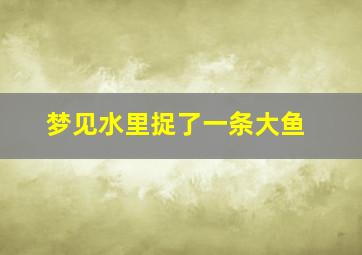 梦见水里捉了一条大鱼